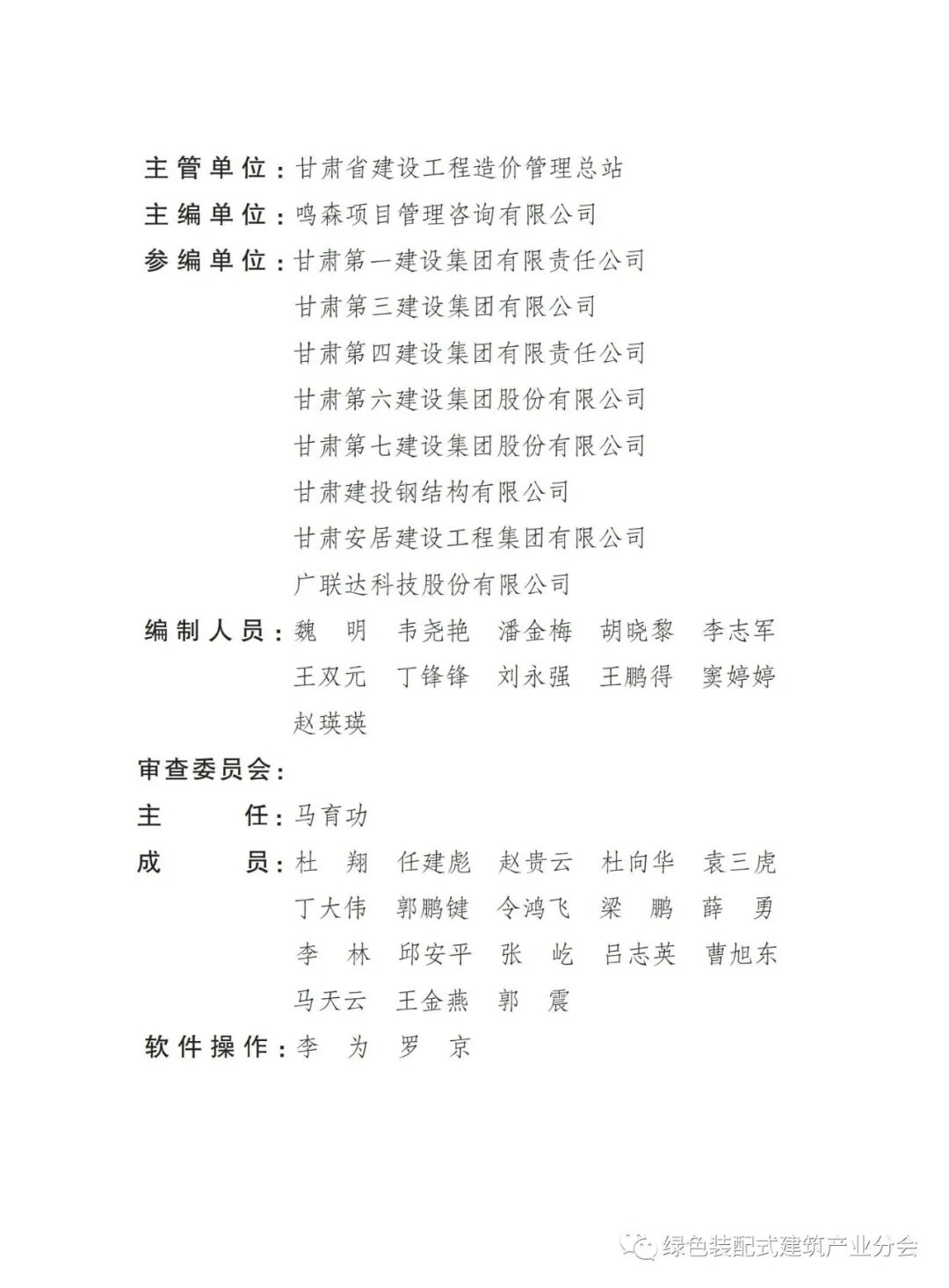 主管单位：甘肃省建设工程造价管理总站
主编单位：鸣森项目管理咨询有限公司
参编单位：甘肃第一建设集团有限责任公司
甘肃第三建设集团有限公司
甘肃第四建设集团有限责任公司
甘肃第六建设集团股份有限公司
甘肃第七建设集团股份有限公司
甘肃建投钢结构有限公司
甘肃安居建设工程集团有限公司
广联达科技股份有限公司
编制人员：魏　明　韦尧艳　潘金梅　胡晓黎　李志军
王双元　丁锋锋　刘永强　王鹏得　窦婷婷
赵瑛瑛
审查委员会：
主　　任：马育功
成　　员：杜　翔　任建彪　赵贵云　杜向华　袁三虎
丁大伟　郭鹏键　令鸿飞　梁　鹏　薛　勇
李　林　邱安平　张　屹　吕志英　曹旭东
马天云　王金燕　郭　震
软件操作：李　为　罗　京

绿色装配式建筑产业分会